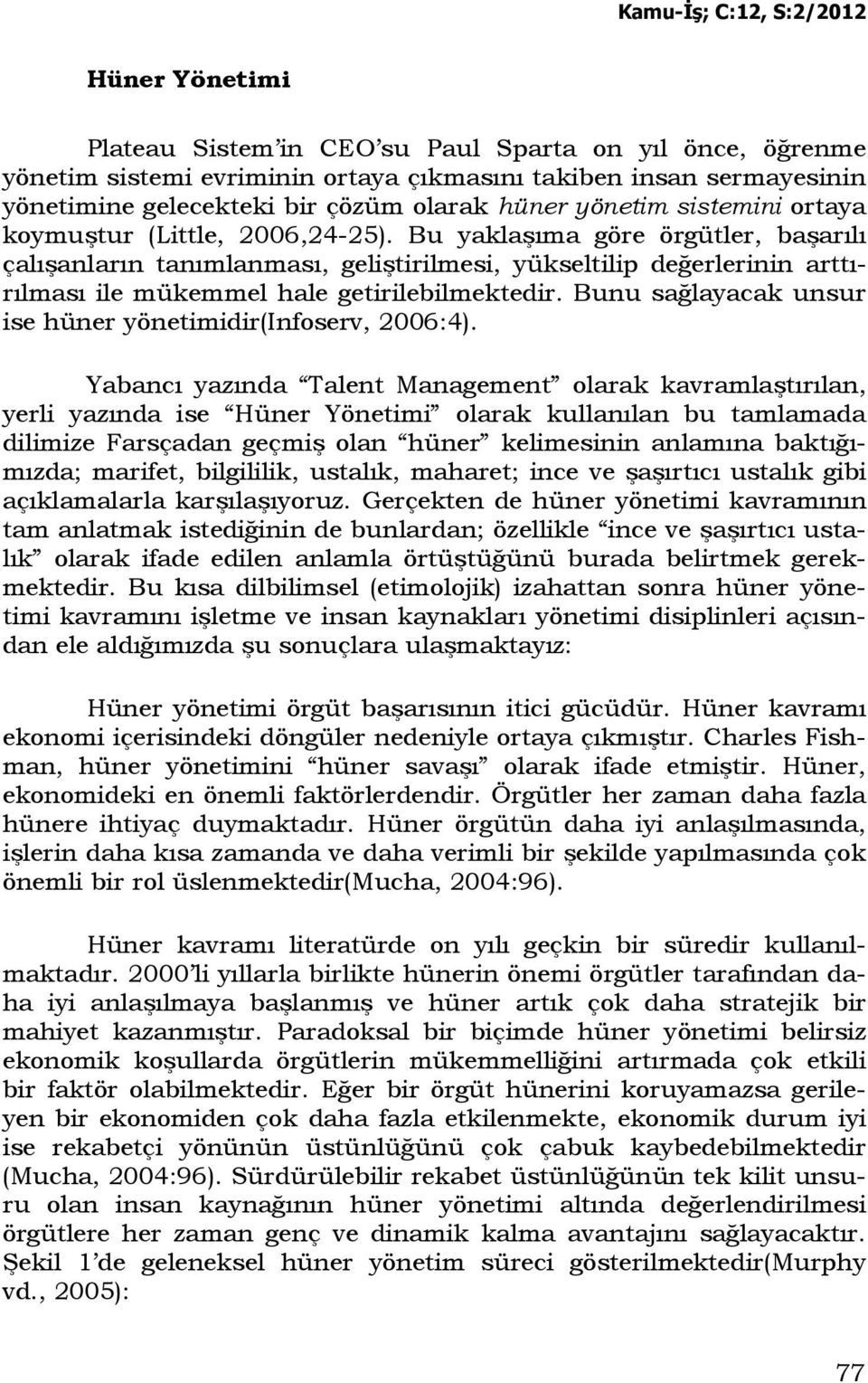 Kamu-İş; C:12, S:2/2012

Hüner Yönetimi

Plateau Sistem'in CEO'su Paul Sparta on yıl önce, öğrenme yönetim sistemi evriminin ortaya çıkmasını takiben insan sermayesinin yönetimine gelecekteki bir çözüm olarak hüner yönetim sistemini ortaya koymuştur (Little, 2006,24-25). Bu yaklaşıma göre örgütler, başarılı çalışanların tanımlanması, geliştirilmesi, yükseltilip değerlerinin arttırılması ile mükemmel hale getirilebilmektedir. Bunu sağlayacak unsur ise hüner yönetimidir(Infoserv, 2006:4).

Yabancı yazında "Talent Management" olarak kavramlaştırılan, yerli yazında ise "Hüner Yönetimi" olarak kullanılan bu tamlamada dilimize Farsçadan geçmiş olan "hüner" kelimesinin anlamına baktığımızda; marifet, bilgililik, ustalık, maharet; ince ve şaşırtıcı ustalık gibi açıklamalarla karşılaşıyoruz. Gerçekten de hüner yönetimi kavramının tam anlatmak istediğinin de bunlardan; özellikle "ince ve şaşırtıcı ustalık" olarak ifade edilen anlamla örtüştüğünü burada belirtmek gerekmektedir. Bu kısa dilbilimsel (etimolojik) izahattan sonra hüner yönetimi kavramını işletme ve insan kaynakları yönetimi disiplinleri açısından ele aldığımızda şu sonuçlara ulaşmaktayız:

Hüner yönetimi örgüt başarısının itici gücüdür. Hüner kavramı ekonomi içerisindeki döngüler nedeniyle ortaya çıkmıştır. Charles Fishman, hüner yönetimini "hüner savaşı" olarak ifade etmiştir. Hüner, ekonomideki en önemli faktörlerdendir. Örgütler her zaman daha fazla hünere ihtiyaç duymaktadır. Hüner örgütün daha iyi anlaşılmasında, işlerin daha kısa zamanda ve daha verimli bir şekilde yapılmasında çok önemli bir rol üslenmektedir(Mucha, 2004:96).

Hüner kavramı literatürde on yılı geçkin bir süredir kullanılmaktadır. 2000'li yıllarla birlikte hünerin önemi örgütler tarafından daha iyi anlaşılmaya başlanmış ve hüner artık çok daha stratejik bir mahiyet kazanmıştır. Paradoksal bir biçimde hüner yönetimi belirsiz ekonomik koşullarda örgütlerin mükemmelliğini artırmada çok etkili bir faktör olabilmektedir. Eğer bir örgüt hünerini koruyamazsa gerileyen bir ekonomiden çok daha fazla etkilenmekte, ekonomik durum iyi ise rekabetçi yönünün üstünlüğünü çok çabuk kaybedebilmektedir (Mucha, 2004:96). Sürdürülebilir rekabet üstünlüğünün tek kilit unsuru olan insan kaynağının hüner yönetimi altında değerlendirilmesi örgütlere her zaman genç ve dinamik kalma avantajını sağlayacaktır. Şekil 1'de geleneksel hüner yönetim süreci gösterilmektedir(Murphy vd., 2005):

77